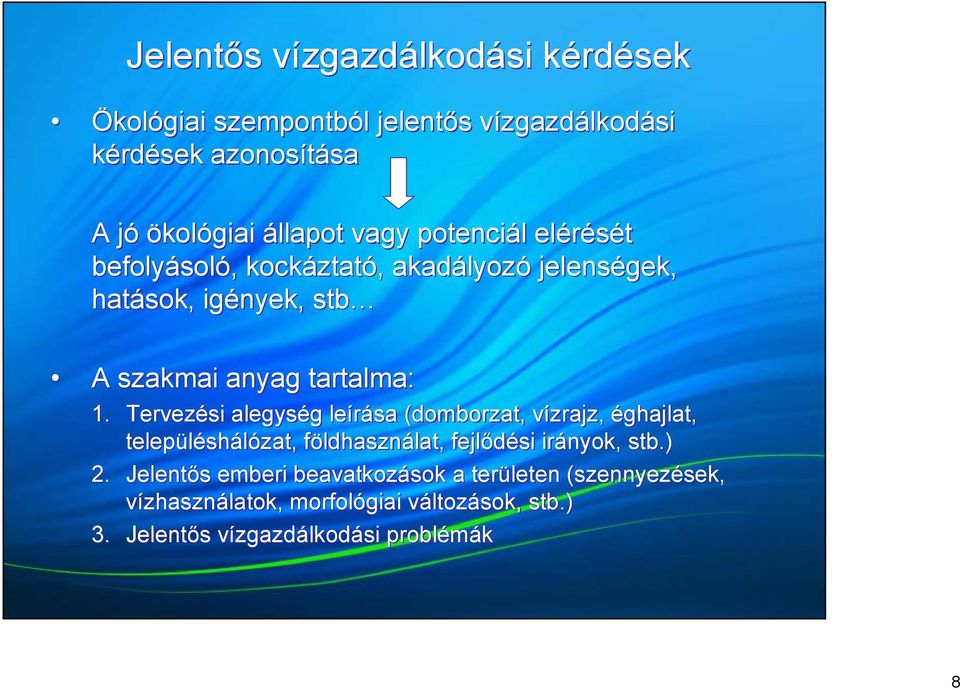 Jelentős vízgazdálkodási kérdések

• Ökológiai szempontból jelentős vízgazdálkodási kérdések azonosítása

A jó ökológiai állapot vagy potenciál elérését befolyásoló, kockáztató, akadályozó jelenségek, hatások, igények, stb…

• A szakmai anyag tartalma:

1. Tervezési alegység leírása (domborzat, vízrajz, éghajlat, településhálózat, földhasználat, fejlődési irányok, stb.)

2. Jelentős emberi beavatkozások a területen (szennyezések, vízhasználatok, morfológiai változások, stb.)

3. Jelentős vízgazdálkodási problémák

8